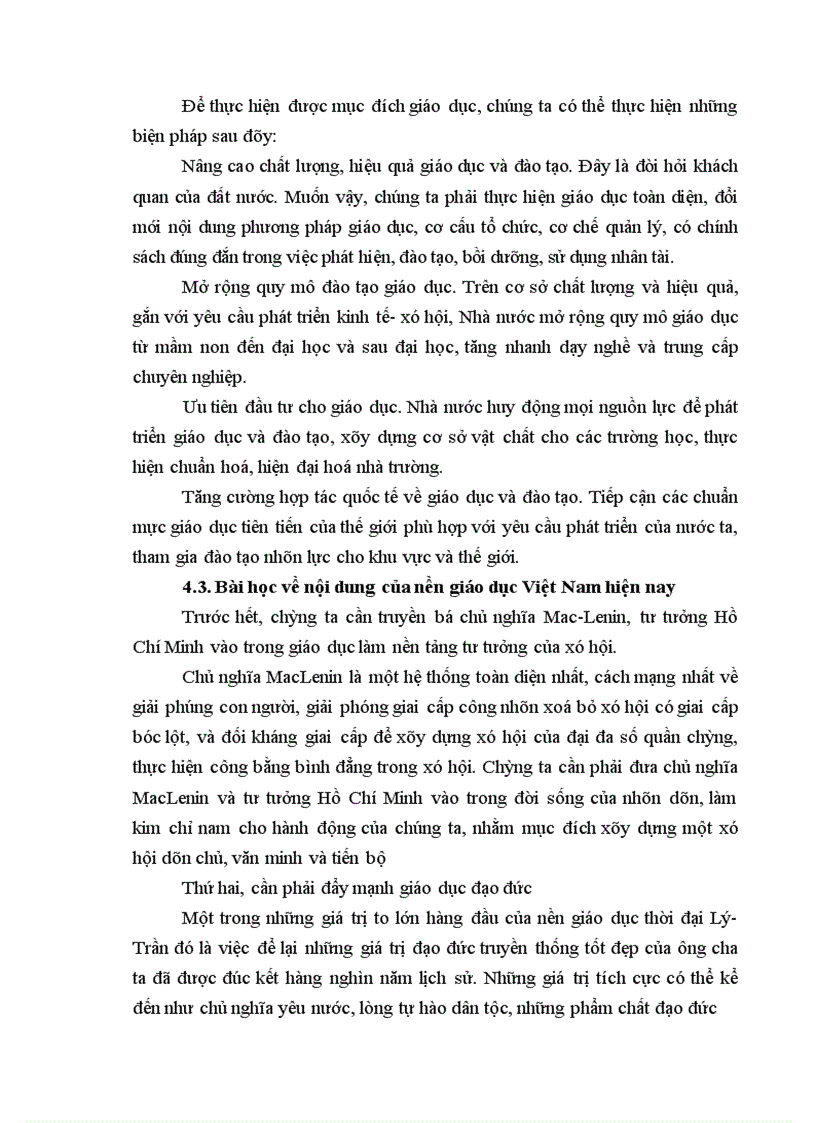 Để thực hiện được mục đích giáo dục, chúng ta có thể thực hiện những biện pháp sau đõy:

Nâng cao chất lượng, hiệu quả giáo dục và đào tạo. Đây là đòi hỏi khách quan của đất nước. Muốn vậy, chúng ta phải thực hiện giáo dục toàn diện, đổi mới nội dung phương pháp giáo dục, cơ cấu tổ chức, cơ chế quản lý, có chính sách đúng đắn trong việc phát hiện, đào tạo, bồi dưỡng, sử dụng nhân tài.

Mở rộng quy mô đào tạo giáo dục. Trên cơ sở chất lượng và hiệu quả, gắn với yêu cầu phát triển kinh tế- xó hội, Nhà nước mở rộng quy mô giáo dục từ mầm non đến đại học và sau đại học, tăng nhanh dạy nghề và trung cấp chuyên nghiệp.

Ưu tiên đầu tư cho giáo dục. Nhà nước huy động mọi nguồn lực để phát triển giáo dục và đào tạo, xõy dựng cơ sở vật chất cho các trường học, thực hiện chuẩn hoá, hiện đại hoá nhà trường.

Tăng cường hợp tác quốc tế về giáo dục và đào tạo. Tiếp cận các chuẩn mực giáo dục tiên tiến của thế giới phù hợp với yêu cầu phát triển của nước ta, tham gia đào tạo nhõn lực cho khu vực và thế giới.

4.3. Bài học về nội dung của nền giáo dục Việt Nam hiện nay

Trước hết, chỳng ta cần truyền bá chủ nghĩa Mac-Lenin, tư tưởng Hồ Chí Minh vào trong giáo dục làm nền tảng tư tưởng của xó hội.

Chủ nghĩa MacLenin là một hệ thống toàn diện nhất, cách mạng nhất về giải phúng con người, giải phóng giai cấp công nhõn xoá bỏ xó hội có giai cấp bóc lột, và đối kháng giai cấp để xõy dựng xó hội của đại đa số quần chỳng, thực hiện công bằng bình đẳng trong xó hội. Chỳng ta cần phải đưa chủ nghĩa MacLenin và tư tưởng Hồ Chí Minh vào trong đời sống của nhõn dõn, làm kim chỉ nam cho hành động của chúng ta, nhằm mục đích xõy dựng một xó hội dõn chủ, văn minh và tiến bộ

Thứ hai, cần phải đẩy mạnh giáo dục đạo đức

Một trong những giá trị to lớn hàng đầu của nền giáo dục thời đại Lý-Trần đó là việc để lại những giá trị đạo đức truyền thống tốt đẹp của ông cha ta đã được đúc kết hàng nghìn năm lịch sử. Những giá trị tích cực có thể kể đến như chủ nghĩa yêu nước, lòng tự hào dân tộc, những phẩm chất đạo đức